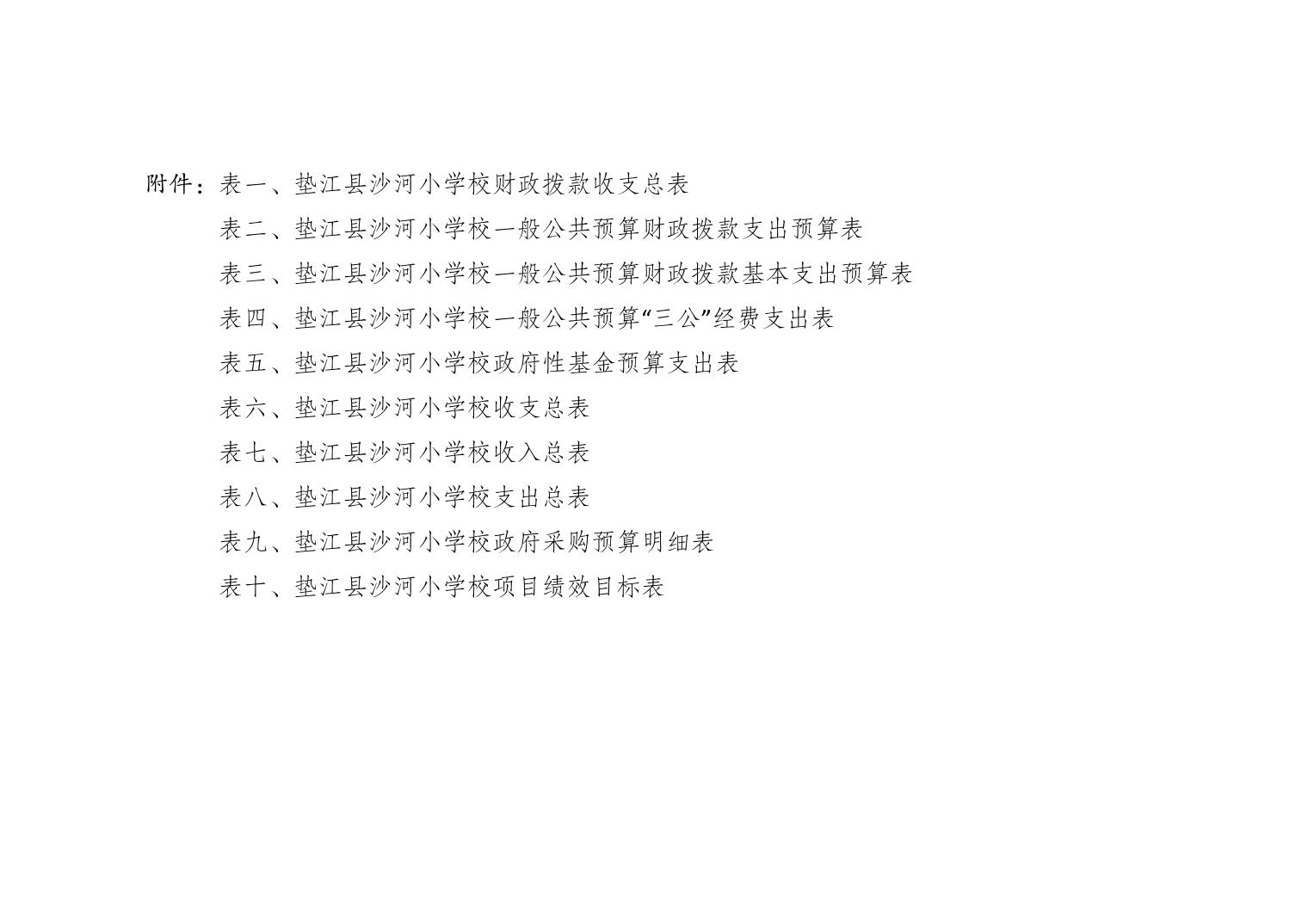 附件：表一、垫江县沙河小学校财政拨款收支总表

表二、垫江县沙河小学校一般公共预算财政拨款支出预算表

表三、垫江县沙河小学校一般公共预算财政拨款基本支出预算表

表四、垫江县沙河小学校一般公共预算“三公”经费支出表

表五、垫江县沙河小学校政府性基金预算支出表

表六、垫江县沙河小学校收支总表

表七、垫江县沙河小学校收入总表

表八、垫江县沙河小学校支出总表

表九、垫江县沙河小学校政府采购预算明细表

表十、垫江县沙河小学校项目绩效目标表